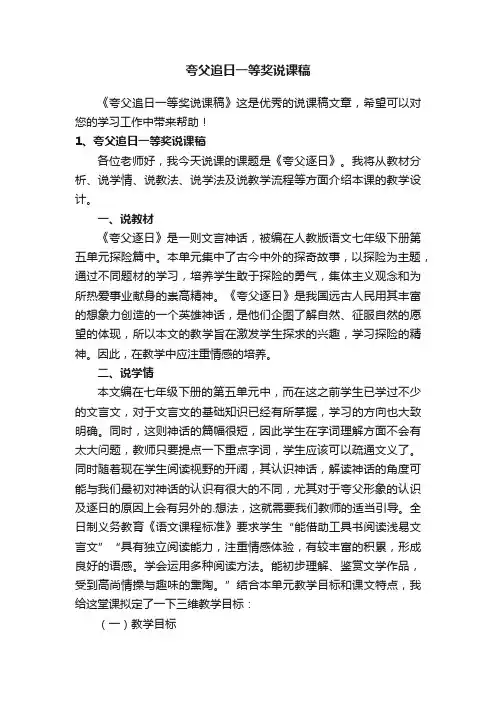 夸父追日一等奖说课稿

《夸父追日一等奖说课稿》这是优秀的说课稿文章，希望可以对您的学习工作中带来帮助！

1、夸父追日一等奖说课稿

各位老师好，我今天说课的课题是《夸父逐日》。我将从教材分析、说学情、说教法、说学法及说教学流程等方面介绍本课的教学设计。

一、说教材

《夸父逐日》是一则文言神话，被编在人教版语文七年级下册第五单元探险篇中。本单元集中了古今中外的探奇故事，以探险为主题，通过不同题材的学习，培养学生敢于探险的勇气，集体主义观念和为所热爱事业献身的崇高精神。《夸父逐日》是我国远古人民用其丰富的想象力创造的一个英雄神话，是他们企图了解自然、征服自然的愿望的体现，所以本文的教学旨在激发学生探求的兴趣，学习探险的精神。因此，在教学中应注重情感的培养。

二、说学情

本文编在七年级下册的第五单元中，而在这之前学生已学过不少的文言文，对于文言文的基础知识已经有所掌握，学习的方向也大致明确。同时，这则神话的篇幅很短，因此学生在字词理解方面不会有太大问题，教师只要提点一下重点字词，学生应该可以疏通文义了。同时随着现在学生阅读视野的开阔，其认识神话，解读神话的角度可能与我们最初对神话的认识有很大的不同，尤其对于夸父形象的认识及逐日的原因上会有另外的.想法，这就需要我们教师的适当引导。全日制义务教育《语文课程标准》要求学生“能借助工具书阅读浅易文言文”“具有独立阅读能力，注重情感体验，有较丰富的积累，形成良好的语感。学会运用多种阅读方法。能初步理解、鉴赏文学作品，受到高尚情操与趣味的熏陶。”结合本单元教学目标和课文特点，我给这堂课拟定了一下三维教学目标：

（一）教学目标